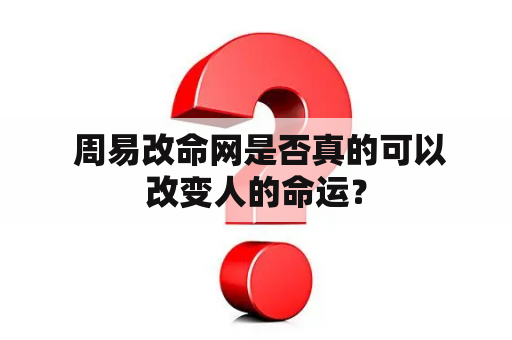 周易改命网是否真的可以改变人的命运？